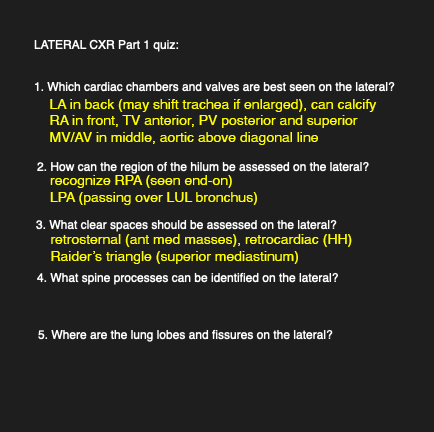 LATERAL CXR Part 1 quiz:

1. Which cardiac chambers and valves are best seen on the lateral?
LA in back (may shift trachea if enlarged), can calcify
RA in front, TV anterior, PV posterior and superior
MV/AV in middle, aortic above diagonal line

2. How can the region of the hilum be assessed on the lateral?
recognize RPA (seen end-on)
LPA (passing over LUL bronchus)

3. What clear spaces should be assessed on the lateral?
retrosternal (ant med masses), retrocardiac (HH)
Raider's triangle (superior mediastinum)

4. What spine processes can be identified on the lateral?

5. Where are the lung lobes and fissures on the lateral?